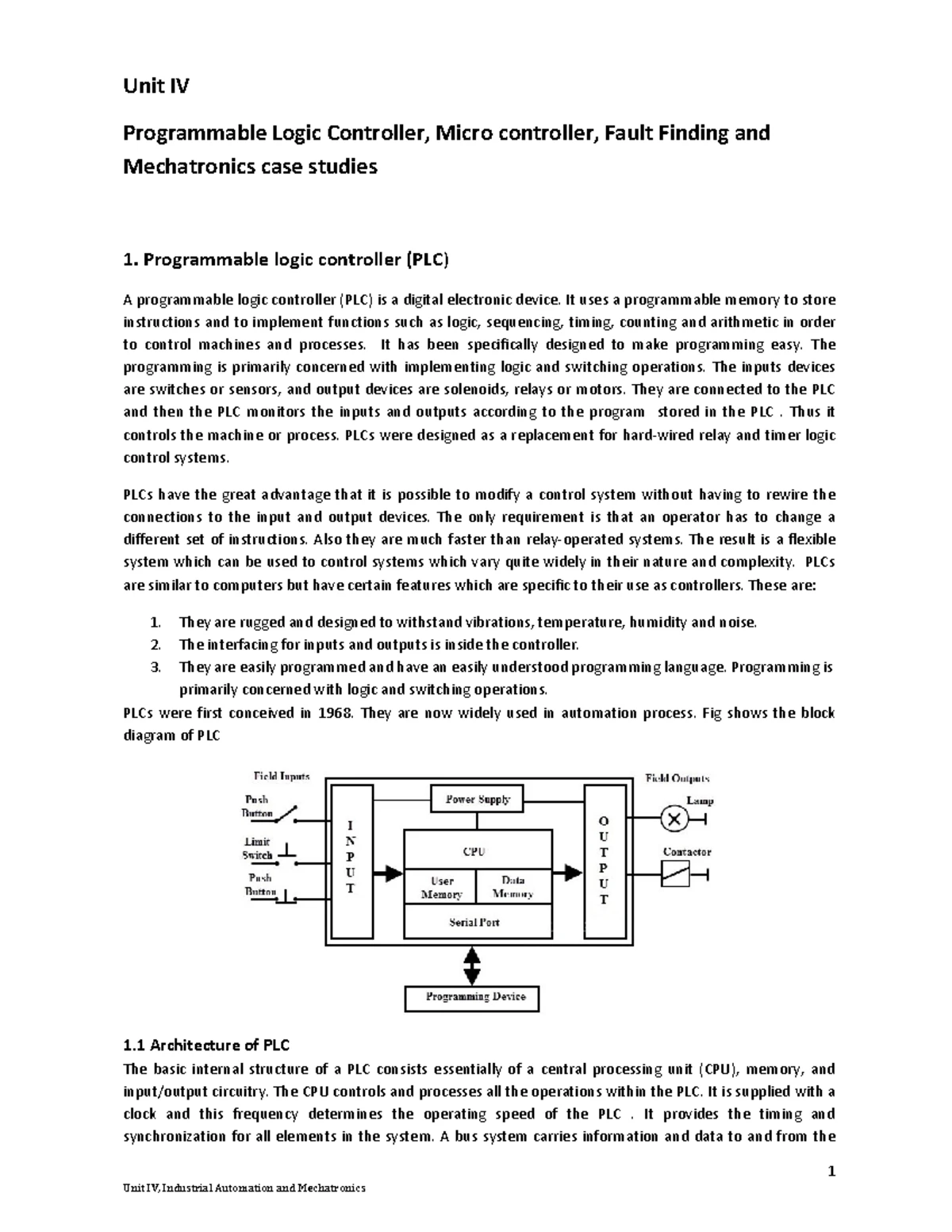 Unit IV

Programmable Logic Controller, Micro controller, Fault Finding and Mechatronics case studies

1. Programmable logic controller (PLC)

A programmable logic controller (PLC) is a digital electronic device. It uses a programmable memory to store instructions and to implement functions such as logic, sequencing, timing, counting and arithmetic in order to control machines and processes. It has been specifically designed to make programming easy. The programming is primarily concerned with implementing logic and switching operations. The inputs devices are switches or sensors, and output devices are solenoids, relays or motors. They are connected to the PLC and then the PLC monitors the inputs and outputs according to the program stored in the PLC . Thus it controls the machine or process. PLCs were designed as a replacement for hard-wired relay and timer logic control systems.

PLCs have the great advantage that it is possible to modify a control system without having to rewire the connections to the input and output devices. The only requirement is that an operator has to change a different set of instructions. Also they are much faster than relay-operated systems. The result is a flexible system which can be used to control systems which vary quite widely in their nature and complexity. PLCs are similar to computers but have certain features which are specific to their use as controllers. These are:

1. They are rugged and designed to withstand vibrations, temperature, humidity and noise.
2. The interfacing for inputs and outputs is inside the controller.
3. They are easily programmed and have an easily understood programming language. Programming is primarily concerned with logic and switching operations.

PLCs were first conceived in 1968. They are now widely used in automation process. Fig shows the block diagram of PLC

Field Inputs
Push Button
Limit Switch
Push Button
INPUT
Power Supply
CPU
User Memory
Data Memory
Serial Port
OUTPUT
Field Outputs
Lamp
Contactor
Programming Device

1.1 Architecture of PLC
The basic internal structure of a PLC consists essentially of a central processing unit (CPU), memory, and input/output circuitry. The CPU controls and processes all the operations within the PLC. It is supplied with a clock and this frequency determines the operating speed of the PLC . It provides the timing and synchronization for all elements in the system. A bus system carries information and data to and from the

1

Unit IV, Industrial Automation and Mechatronics